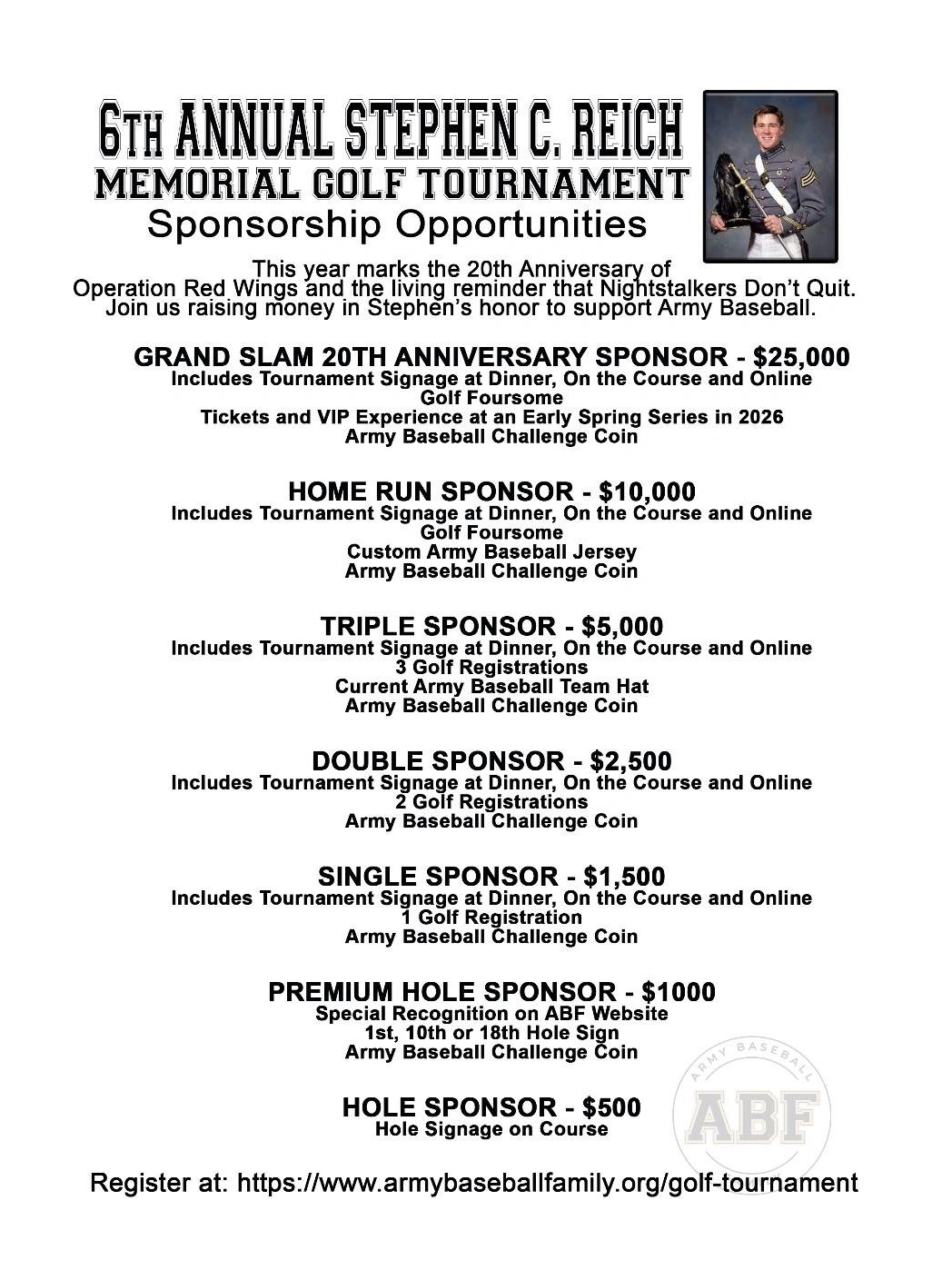 6TH ANNUAL STEPHEN C. REICH
MEMORIAL GOLF TOURNAMENT
Sponsorship Opportunities

This year marks the 20th Anniversary of Operation Red Wings and the living reminder that Nightstalkers Don't Quit. Join us raising money in Stephen's honor to support Army Baseball.

GRAND SLAM 20TH ANNIVERSARY SPONSOR - $25,000
Includes Tournament Signage at Dinner, On the Course and Online
Golf Foursome
Tickets and VIP Experience at an Early Spring Series in 2026
Army Baseball Challenge Coin

HOME RUN SPONSOR - $10,000
Includes Tournament Signage at Dinner, On the Course and Online
Golf Foursome
Custom Army Baseball Jersey
Army Baseball Challenge Coin

TRIPLE SPONSOR - $5,000
Includes Tournament Signage at Dinner, On the Course and Online
3 Golf Registrations
Current Army Baseball Team Hat
Army Baseball Challenge Coin

DOUBLE SPONSOR - $2,500
Includes Tournament Signage at Dinner, On the Course and Online
2 Golf Registrations
Army Baseball Challenge Coin

SINGLE SPONSOR - $1,500
Includes Tournament Signage at Dinner, On the Course and Online
1 Golf Registration
Army Baseball Challenge Coin

PREMIUM HOLE SPONSOR - $1000
Special Recognition on ABF Website
1st, 10th or 18th Hole Sign
Army Baseball Challenge Coin

HOLE SPONSOR - $500
Hole Signage on Course

ARMY BASEBALL
ABF

Register at: https://www.armybaseballfamily.org/golf-tournament